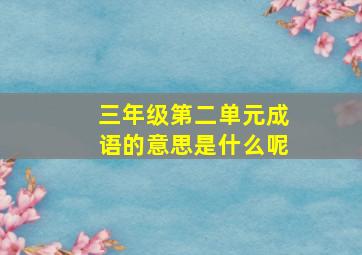 三年级第二单元成语的意思是什么呢